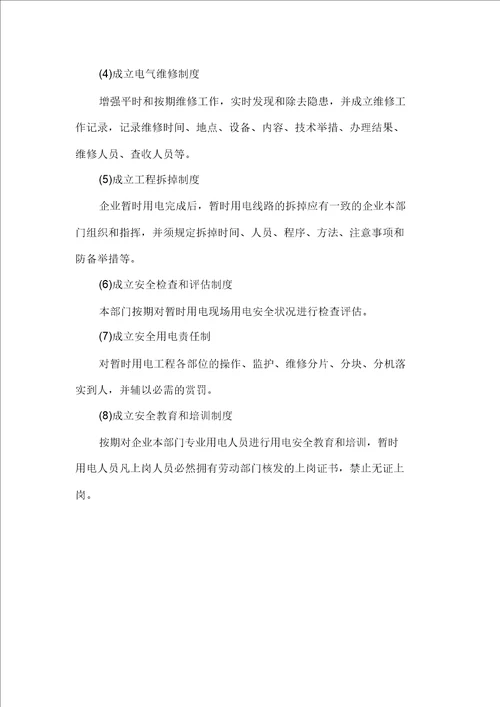 (4)成立电气维修制度

增强平时和按期维修工作，实时发现和除去隐患，并成立维修工作记录，记录维修时间、地点、设备、内容、技术举措、办理结果、维修人员、查收人员等。

(5)成立工程拆掉制度

企业暂时用电完成后，暂时用电线路的拆掉应有一致的企业本部门组织和指挥，并须规定拆掉时间、人员、程序、方法、注意事项和防备举措等。

(6)成立安全检查和评估制度

本部门按期对暂时用电现场用电安全状况进行检查评估。

(7)成立安全用电责任制

对暂时用电工程各部位的操作、监护、维修分片、分块、分机落实到人，并辅以必需的赏罚。

(8)成立安全教育和培训制度

按期对企业本部门专业用电人员进行用电安全教育和培训，暂时用电人员凡上岗人员必然拥有劳动部门核发的上岗证书，禁止无证上岗。